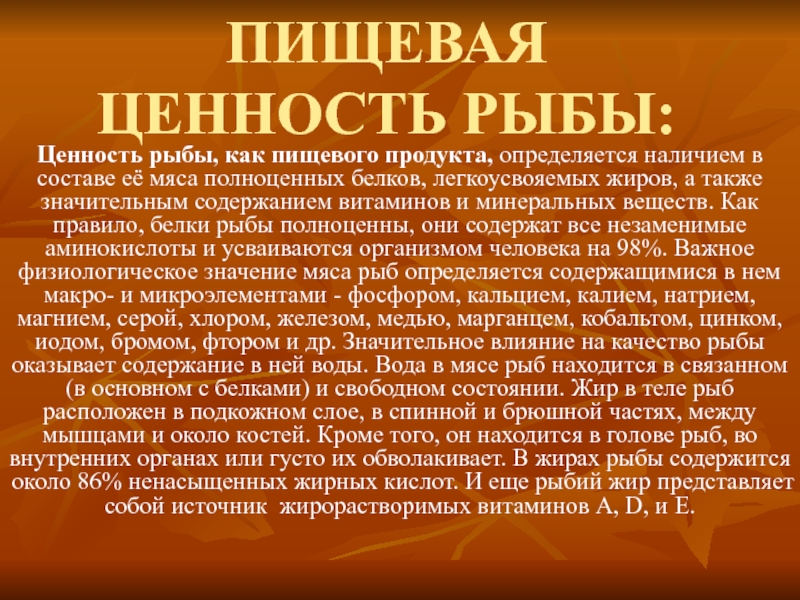 ПИЩЕВАЯ ЦЕННОСТЬ РЫБЫ:

Ценность рыбы, как пищевого продукта, определяется наличием в составе её мяса полноценных белков, легкоусвояемых жиров, а также значительным содержанием витаминов и минеральных веществ. Как правило, белки рыбы полноценны, они содержат все незаменимые аминокислоты и усваиваются организмом человека на 98%. Важное физиологическое значение мяса рыб определяется содержащимися в нем макро- и микроэлементами - фосфором, кальцием, калием, натрием, магнием, серой, хлором, железом, медью, марганцем, кобальтом, цинком, иодом, бромом, фтором и др. Значительное влияние на качество рыбы оказывает содержание в ней воды. Вода в мясе рыб находится в связанном (в основном с белками) и свободном состоянии. Жир в теле рыб расположен в подкожном слое, в спинной и брюшной частях, между мышцами и около костей. Кроме того, он находится в голове рыб, во внутренних органах или густо их обволакивает. В жирах рыбы содержится около 86% ненасыщенных жирных кислот. И еще рыбий жир представляет собой источник жирорастворимых витаминов A, D, и E.